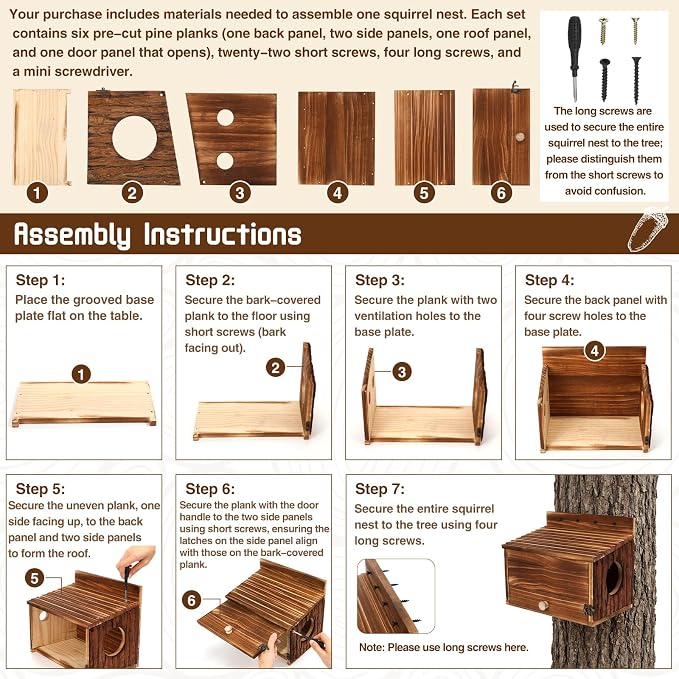 Your purchase includes materials needed to assemble one squirrel nest. Each set contains six pre-cut pine planks (one back panel, two side panels, one roof panel, and one door panel that opens), twenty-two short screws, four long screws, and a mini screwdriver.

1 2 3 4 5 6

The long screws are used to secure the entire squirrel nest to the tree; please distinguish them from the short screws to avoid confusion.

Assembly Instructions

Step 1:
Place the grooved base plate flat on the table.

1

Step 2:
Secure the bark-covered plank to the floor using short screws (bark facing out).

2

Step 3:
Secure the plank with two ventilation holes to the base plate.

3

Step 4:
Secure the back panel with four screw holes to the base plate.

4

Step 5:
Secure the uneven plank, one side facing up, to the back panel and two side panels to form the roof.

5

Step 6:
Secure the plank with the door handle to the two side panels using short screws, ensuring the latches on the side panel align with those on the bark-covered plank.

6

Step 7:
Secure the entire squirrel nest to the tree using four long screws.

Note: Please use long screws here.